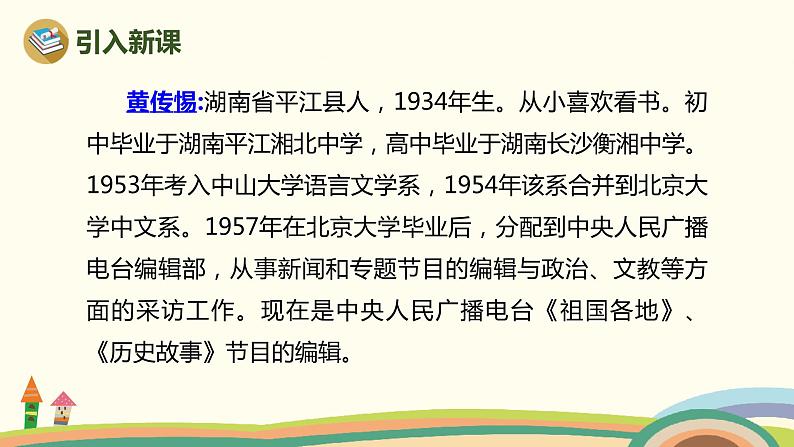 引入新课

黄传惕:湖南省平江县人，1934年生。从小喜欢看书。初中毕业于湖南平江湘北中学，高中毕业于湖南长沙衡湘中学。1953年考入中山大学语言文学系，1954年该系合并到北京大学中文系。1957年在北京大学毕业后，分配到中央人民广播电台编辑部，从事新闻和专题节目的编辑与政治、文教等方面的采访工作。现在是中央人民广播电台《祖国各地》、《历史故事》节目的编辑。